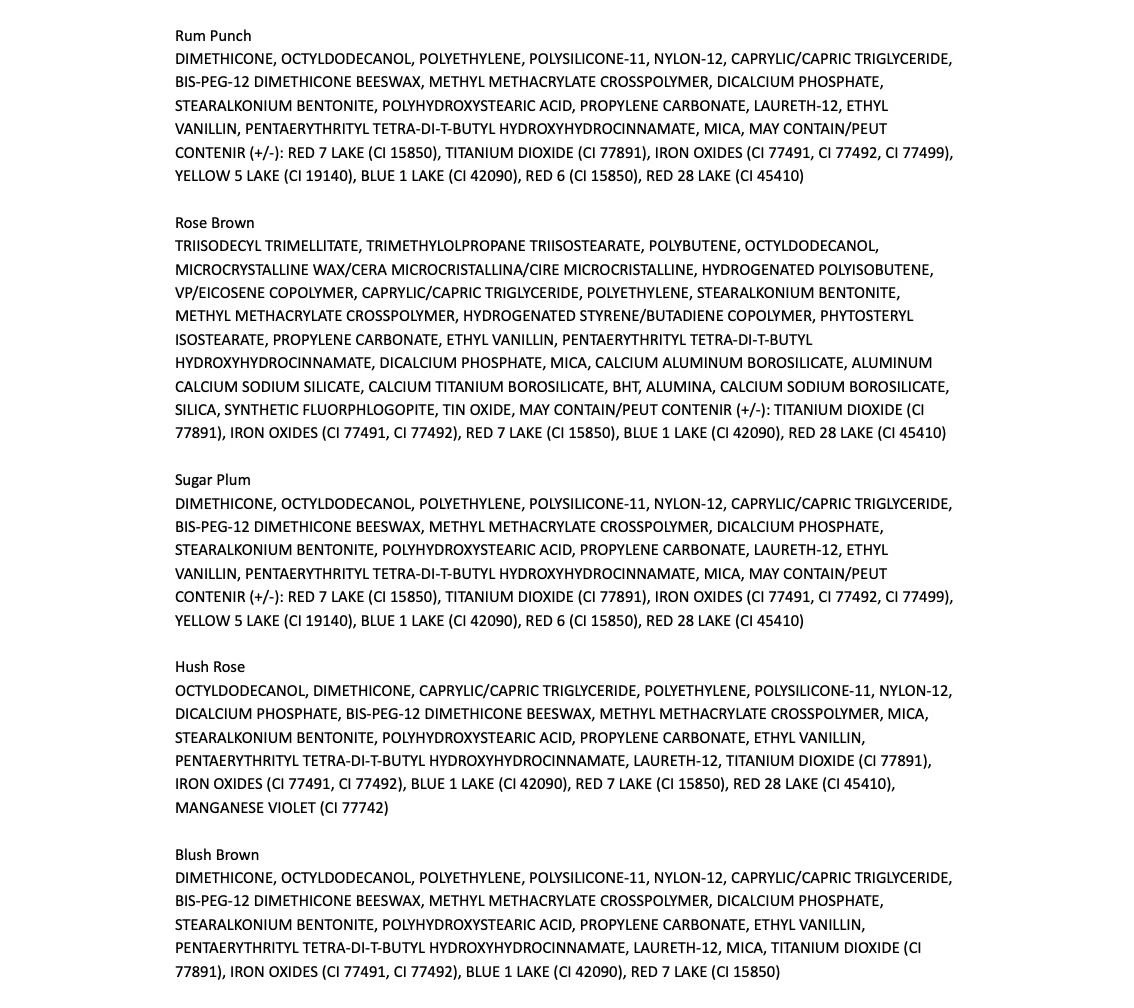 Rum Punch
DIMETHICONE, OCTYLDODECANOL, POLYETHYLENE, POLYSILICONE-11, NYLON-12, CAPRYLIC/CAPRIC TRIGLYCERIDE, BIS-PEG-12 DIMETHICONE BEESWAX, METHYL METHACRYLATE CROSSPOLYMER, DICALCIUM PHOSPHATE, STEARALKONIUM BENTONITE, POLYHYDROXYSTEARIC ACID, PROPYLENE CARBONATE, LAURETH-12, ETHYL VANILLIN, PENTAERYTHRITYL TETRA-DI-T-BUTYL HYDROXYHYDROCINNAMATE, MICA, MAY CONTAIN/PEUT CONTENIR (+/-): RED 7 LAKE (CI 15850), TITANIUM DIOXIDE (CI 77891), IRON OXIDES (CI 77491, CI 77492, CI 77499), YELLOW 5 LAKE (CI 19140), BLUE 1 LAKE (CI 42090), RED 6 (CI 15850), RED 28 LAKE (CI 45410)

Rose Brown
TRIISODECYL TRIMELLITATE, TRIMETHYLOLPROPANE TRIISOSTEARATE, POLYBUTENE, OCTYLDODECANOL, MICROCRYSTALLINE WAX/CERA MICROCRISTALLINA/CIRE MICROCRISTALLINE, HYDROGENATED POLYISOBUTENE, VP/EICOSENE COPOLYMER, CAPRYLIC/CAPRIC TRIGLYCERIDE, POLYETHYLENE, STEARALKONIUM BENTONITE, METHYL METHACRYLATE CROSSPOLYMER, HYDROGENATED STYRENE/BUTADIENE COPOLYMER, PHYTOSTERYL ISOSTEARATE, PROPYLENE CARBONATE, ETHYL VANILLIN, PENTAERYTHRITYL TETRA-DI-T-BUTYL HYDROXYHYDROCINNAMATE, DICALCIUM PHOSPHATE, MICA, CALCIUM ALUMINUM BOROSILICATE, ALUMINUM CALCIUM SODIUM SILICATE, CALCIUM TITANIUM BOROSILICATE, BHT, ALUMINA, CALCIUM SODIUM BOROSILICATE, SILICA, SYNTHETIC FLUORPHLOGOPITE, TIN OXIDE, MAY CONTAIN/PEUT CONTENIR (+/-): TITANIUM DIOXIDE (CI 77891), IRON OXIDES (CI 77491, CI 77492), RED 7 LAKE (CI 15850), BLUE 1 LAKE (CI 42090), RED 28 LAKE (CI 45410)

Sugar Plum
DIMETHICONE, OCTYLDODECANOL, POLYETHYLENE, POLYSILICONE-11, NYLON-12, CAPRYLIC/CAPRIC TRIGLYCERIDE, BIS-PEG-12 DIMETHICONE BEESWAX, METHYL METHACRYLATE CROSSPOLYMER, DICALCIUM PHOSPHATE, STEARALKONIUM BENTONITE, POLYHYDROXYSTEARIC ACID, PROPYLENE CARBONATE, LAURETH-12, ETHYL VANILLIN, PENTAERYTHRITYL TETRA-DI-T-BUTYL HYDROXYHYDROCINNAMATE, MICA, MAY CONTAIN/PEUT CONTENIR (+/-): RED 7 LAKE (CI 15850), TITANIUM DIOXIDE (CI 77891), IRON OXIDES (CI 77491, CI 77492, CI 77499), YELLOW 5 LAKE (CI 19140), BLUE 1 LAKE (CI 42090), RED 6 (CI 15850), RED 28 LAKE (CI 45410)

Hush Rose
OCTYLDODECANOL, DIMETHICONE, CAPRYLIC/CAPRIC TRIGLYCERIDE, POLYETHYLENE, POLYSILICONE-11, NYLON-12, DICALCIUM PHOSPHATE, BIS-PEG-12 DIMETHICONE BEESWAX, METHYL METHACRYLATE CROSSPOLYMER, MICA, STEARALKONIUM BENTONITE, POLYHYDROXYSTEARIC ACID, PROPYLENE CARBONATE, ETHYL VANILLIN, PENTAERYTHRITYL TETRA-DI-T-BUTYL HYDROXYHYDROCINNAMATE, LAURETH-12, TITANIUM DIOXIDE (CI 77891), IRON OXIDES (CI 77491, CI 77492), BLUE 1 LAKE (CI 42090), RED 7 LAKE (CI 15850), RED 28 LAKE (CI 45410), MANGANESE VIOLET (CI 77742)

Blush Brown
DIMETHICONE, OCTYLDODECANOL, POLYETHYLENE, POLYSILICONE-11, NYLON-12, CAPRYLIC/CAPRIC TRIGLYCERIDE, BIS-PEG-12 DIMETHICONE BEESWAX, METHYL METHACRYLATE CROSSPOLYMER, DICALCIUM PHOSPHATE, STEARALKONIUM BENTONITE, POLYHYDROXYSTEARIC ACID, PROPYLENE CARBONATE, ETHYL VANILLIN, PENTAERYTHRITYL TETRA-DI-T-BUTYL HYDROXYHYDROCINNAMATE, LAURETH-12, MICA, TITANIUM DIOXIDE (CI 77891), IRON OXIDES (CI 77491, CI 77492), BLUE 1 LAKE (CI 42090), RED 7 LAKE (CI 15850)